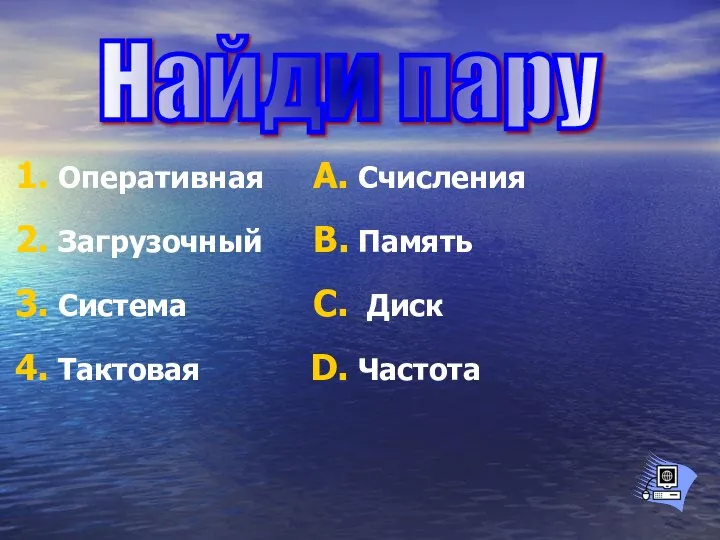 Найди пару

1. Оперативная

2. Загрузочный

3. Система

4. Тактовая

A. Счисления

B. Память

C. Диск

D. Частота